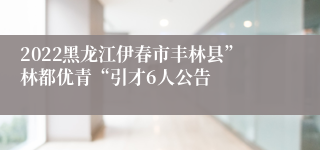 2022黑龙江伊春市丰林县”林都优青“引才6人公告